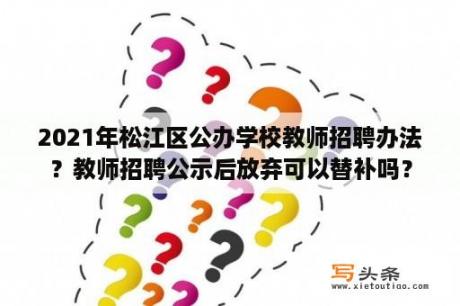 2021年松江区公办学校教师招聘办法？教师招聘公示后放弃可以替补吗？

写头条
www.xietoutiao.com